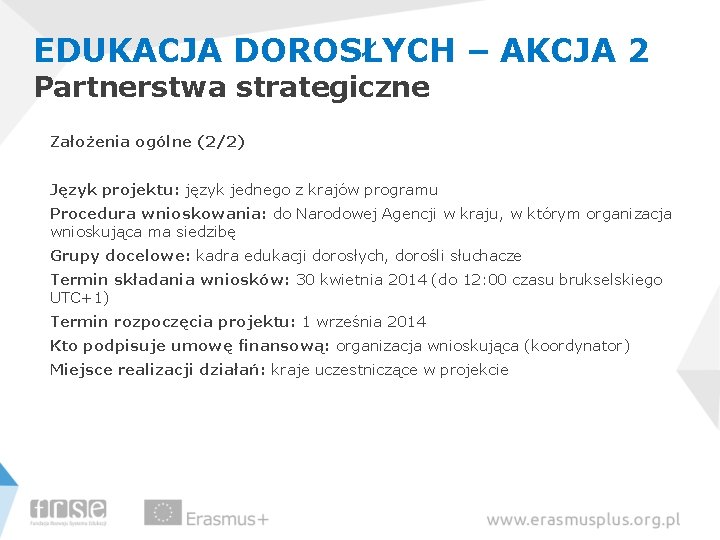 EDUKACJA DOROSŁYCH – AKCJA 2
Partnerstwa strategiczne

Założenia ogólne (2/2)

Język projektu: język jednego z krajów programu

Procedura wnioskowania: do Narodowej Agencji w kraju, w którym organizacja wnioskująca ma siedzibę

Grupy docelowe: kadra edukacji dorosłych, dorośli słuchacze

Termin składania wniosków: 30 kwietnia 2014 (do 12:00 czasu brukselskiego UTC+1)

Termin rozpoczęcia projektu: 1 września 2014

Kto podpisuje umowę finansową: organizacja wnioskująca (koordynator)

Miejsce realizacji działań: kraje uczestniczące w projekcie

frse
Fundacja Rozwoju Systemu Edukacji

Erasmus+

www.erasmusplus.org.pl